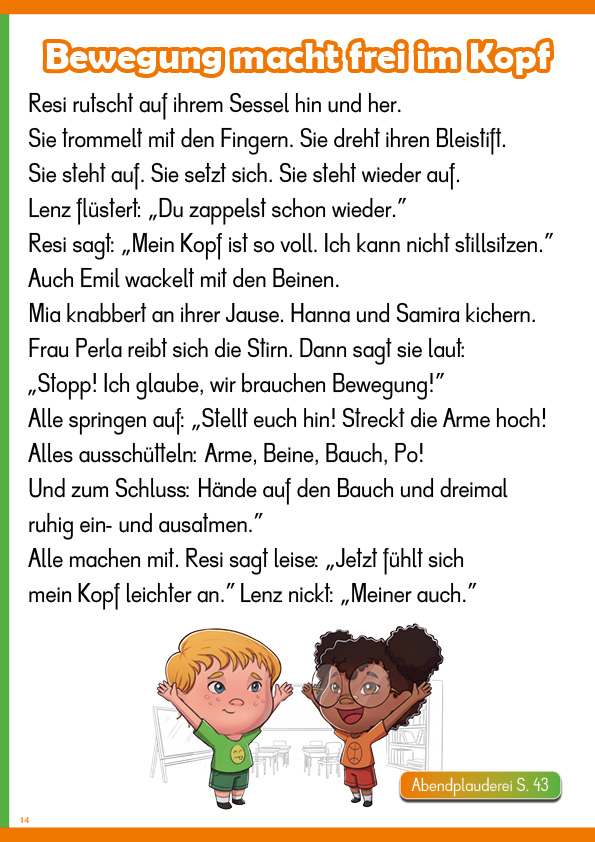 Bewegung macht frei im Kopf

Resi rutscht auf ihrem Sessel hin und her.
Sie trommelt mit den Fingern. Sie dreht ihren Bleistift.
Sie steht auf. Sie setzt sich. Sie steht wieder auf.
Lenz flüstert: „Du zappelst schon wieder."
Resi sagt: „Mein Kopf ist so voll. Ich kann nicht stillsitzen."
Auch Emil wackelt mit den Beinen.
Mia knabbert an ihrer Jause. Hanna und Samira kichern.
Frau Perla reibt sich die Stirn. Dann sagt sie laut:
„Stopp! Ich glaube, wir brauchen Bewegung!"
Alle springen auf: „Stellt euch hin! Streckt die Arme hoch!
Alles ausschütteln: Arme, Beine, Bauch, Po!
Und zum Schluss: Hände auf den Bauch und dreimal ruhig ein- und ausatmen."
Alle machen mit. Resi sagt leise: „Jetzt fühlt sich mein Kopf leichter an." Lenz nickt: „Meiner auch."

Abendplauderei S. 43

14